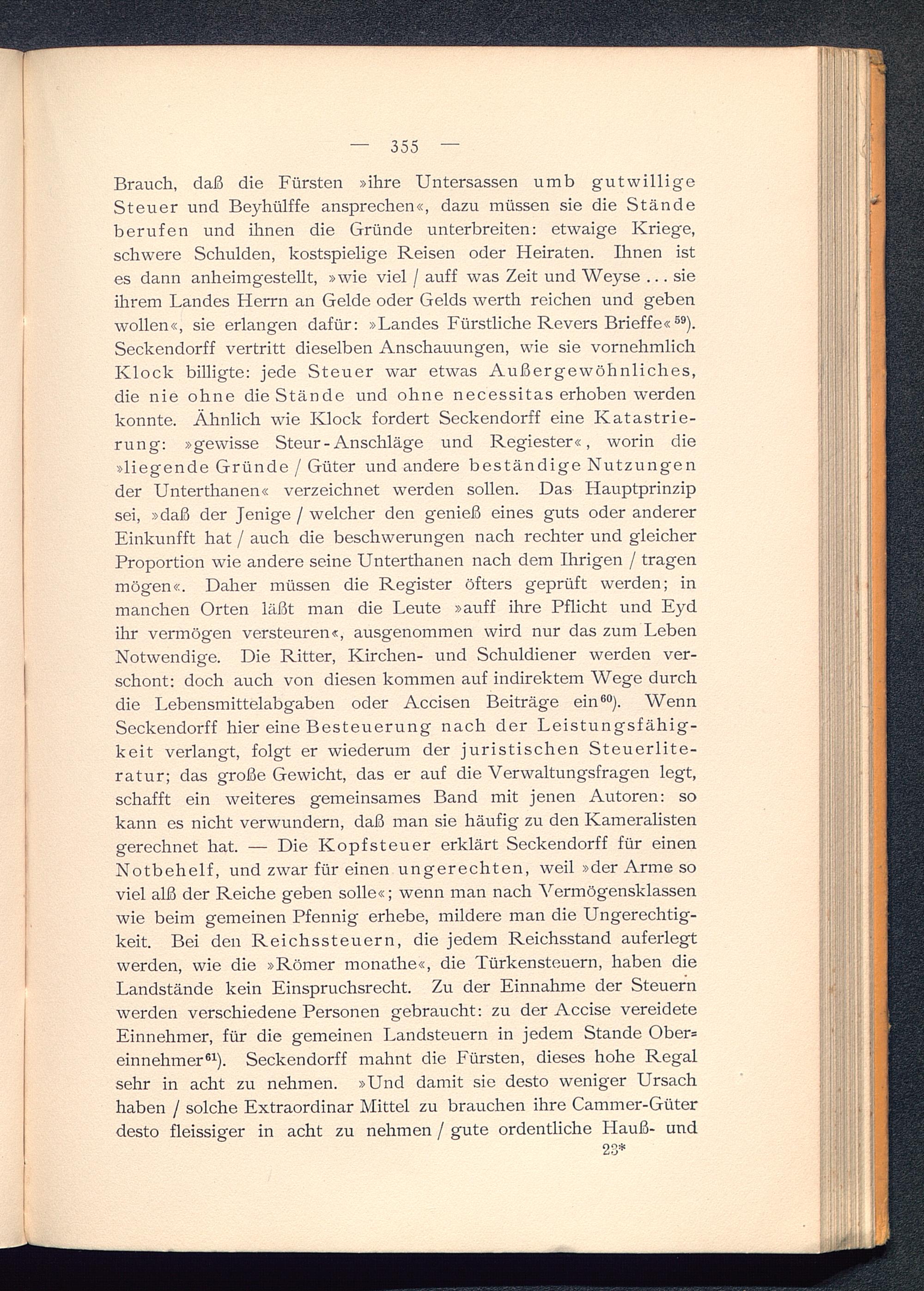 — 355 —

Brauch, daß die Fürsten »ihre Untersassen umb gutwillige Steuer und Beyhülffe ansprechen«, dazu müssen sie die Stände berufen und ihnen die Gründe unterbreiten: etwaige Kriege, schwere Schulden, kostspielige Reisen oder Heiraten. Ihnen ist es dann anheimgestellt, »wie viel / auff was Zeit und Weyse ... sie ihrem Landes Herrn an Gelde oder Gelds werth reichen und geben wollen«, sie erlangen dafür: »Landes Fürstliche Revers Brieffe«$^{59}$). Seckendorff vertritt dieselben Anschauungen, wie sie vornehmlich Klock billigte: jede Steuer war etwas Außergewöhnliches, die nie ohne die Stände und ohne necessitas erhoben werden konnte. Ähnlich wie Klock fordert Seckendorff eine Katastrierung: »gewisse Steur-Anschläge und Regiester«, worin die »liegende Gründe / Güter und andere beständige Nutzungen der Unterthanen« verzeichnet werden sollen. Das Hauptprinzip sei, »daß der Jenige / welcher den genieß eines guts oder anderer Einkunfft hat / auch die beschwerungen nach rechter und gleicher Proportion wie andere seine Unterthanen nach dem Ihrigen / tragen mögen«. Daher müssen die Register öfters geprüft werden; in manchen Orten läßt man die Leute »auff ihre Pflicht und Eyd ihr vermögen versteuren«, ausgenommen wird nur das zum Leben Notwendige. Die Ritter, Kirchen- und Schuldiener werden verschont: doch auch von diesen kommen auf indirektem Wege durch die Lebensmittelabgaben oder Accisen Beiträge ein$^{60}$). Wenn Seckendorff hier eine Besteuerung nach der Leistungsfähigkeit verlangt, folgt er wiederum der juristischen Steuerliteratur; das große Gewicht, das er auf die Verwaltungsfragen legt, schafft ein weiteres gemeinsames Band mit jenen Autoren: so kann es nicht verwundern, daß man sie häufig zu den Kameralisten gerechnet hat. — Die Kopfsteuer erklärt Seckendorff für einen Notbehelf, und zwar für einen ungerechten, weil »der Arme so viel alß der Reiche geben solle«; wenn man nach Vermögensklassen wie beim gemeinen Pfennig erhebe, mildere man die Ungerechtigkeit. Bei den Reichssteuern, die jedem Reichsstand auferlegt werden, wie die »Römer monathe«, die Türkensteuern, haben die Landstände kein Einspruchsrecht. Zu der Einnahme der Steuern werden verschiedene Personen gebraucht: zu der Accise vereidete Einnehmer, für die gemeinen Landsteuern in jedem Stande Obereinnehmer$^{61}$). Seckendorff mahnt die Fürsten, dieses hohe Regal sehr in acht zu nehmen. »Und damit sie desto weniger Ursach haben / solche Extraordinar Mittel zu brauchen ihre Cammer-Güter desto fleissiger in acht zu nehmen / gute ordentliche Hauß- und

23*